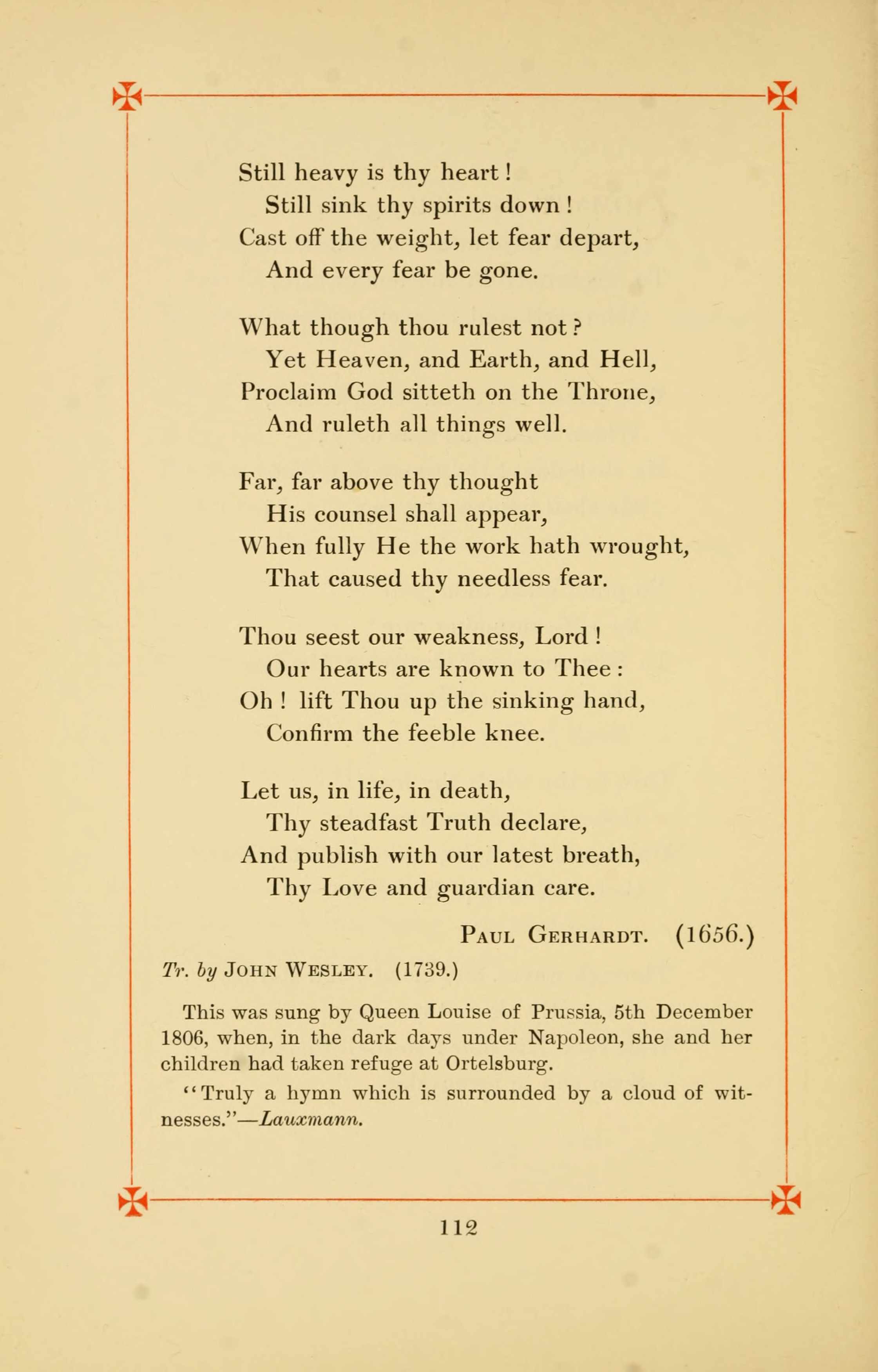 Still heavy is thy heart!
Still sink thy spirits down!
Cast off the weight, let fear depart,
And every fear be gone.

What though thou rulest not?
Yet Heaven, and Earth, and Hell,
Proclaim God sitteth on the Throne,
And ruleth all things well.

Far, far above thy thought
His counsel shall appear,
When fully He the work hath wrought,
That caused thy needless fear.

Thou seest our weakness, Lord!
Our hearts are known to Thee:
Oh! lift Thou up the sinking hand,
Confirm the feeble knee.

Let us, in life, in death,
Thy steadfast Truth declare,
And publish with our latest breath,
Thy Love and guardian care.

Paul Gerhardt. (1656.)

Tr. by John Wesley. (1739.)

This was sung by Queen Louise of Prussia, 5th December 1806, when, in the dark days under Napoleon, she and her children had taken refuge at Ortelsburg.

"Truly a hymn which is surrounded by a cloud of witnesses."—Lauxmann.

112